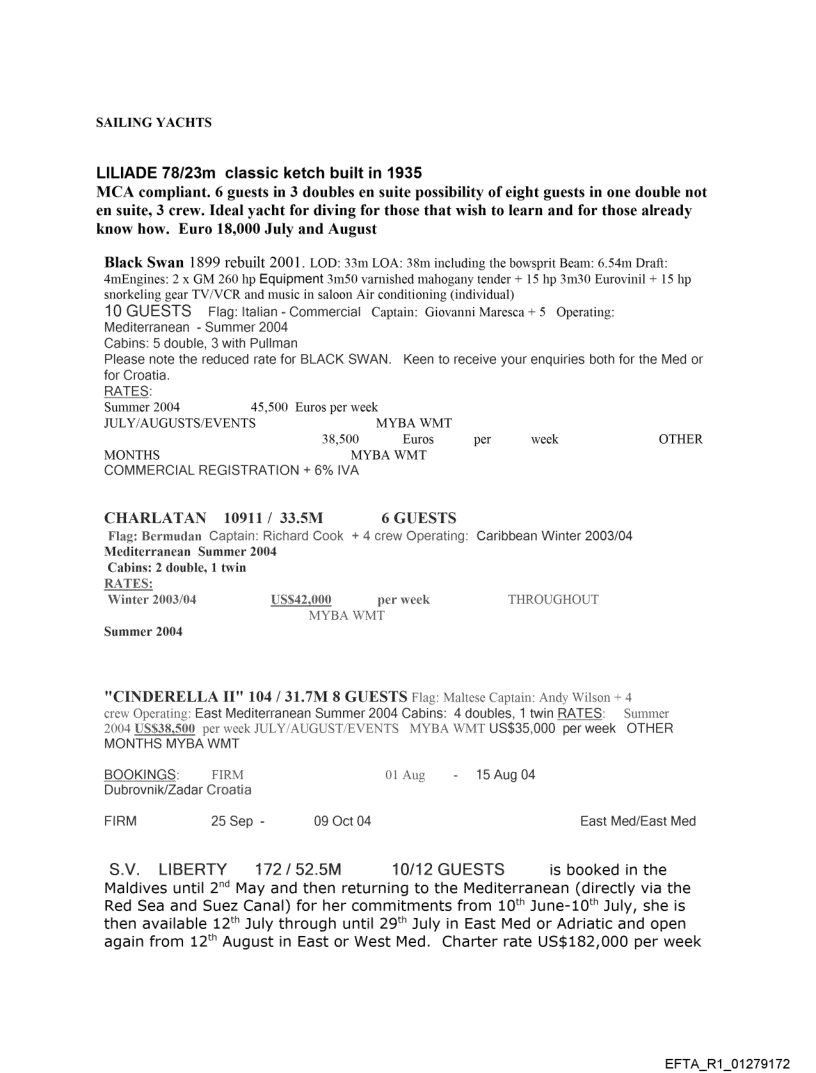 SAILING YACHTS

LILIADE 78/23m classic ketch built in 1935
MCA compliant. 6 guests in 3 doubles en suite possibility of eight guests in one double not en suite, 3 crew. Ideal yacht for diving for those that wish to learn and for those already know how. Euro 18,000 July and August

Black Swan 1899 rebuilt 2001. LOD: 33m LOA: 38m including the bowsprit Beam: 6.54m Draft: 4mEngines: 2 x GM 260 hp Equipment 3m50 varnished mahogany tender + 15 hp 3m30 Eurovinil + 15 hp snorkeling gear TV/VCR and music in saloon Air conditioning (individual)
10 GUESTS Flag: Italian - Commercial Captain: Giovanni Maresca + 5 Operating: Mediterranean - Summer 2004
Cabins: 5 double, 3 with Pullman
Please note the reduced rate for BLACK SWAN. Keen to receive your enquiries both for the Med or for Croatia.
RATES:
Summer 2004 45,500 Euros per week
JULY/AUGUSTS/EVENTS MYBA WMT
38,500 Euros per week OTHER MONTHS MYBA WMT
COMMERCIAL REGISTRATION + 6% IVA

CHARLATAN 10911 / 33.5M 6 GUESTS
Flag: Bermudan Captain: Richard Cook + 4 crew Operating: Caribbean Winter 2003/04
Mediterranean Summer 2004
Cabins: 2 double, 1 twin
RATES:
Winter 2003/04 US$42,000 per week THROUGHOUT
MYBA WMT
Summer 2004

"CINDERELLA II" 104 / 31.7M 8 GUESTS Flag: Maltese Captain: Andy Wilson + 4 crew Operating: East Mediterranean Summer 2004 Cabins: 4 doubles, 1 twin RATES: Summer 2004 US$38,500 per week JULY/AUGUST/EVENTS MYBA WMT US$35,000 per week OTHER MONTHS MYBA WMT

BOOKINGS: FIRM 01 Aug - 15 Aug 04
Dubrovnik/Zadar Croatia

FIRM 25 Sep - 09 Oct 04 East Med/East Med

S.V. LIBERTY 172 / 52.5M 10/12 GUESTS is booked in the Maldives until 2$^{nd}$ May and then returning to the Mediterranean (directly via the Red Sea and Suez Canal) for her commitments from 10$^{th}$ June-10$^{th}$ July, she is then available 12$^{th}$ July through until 29$^{th}$ July in East Med or Adriatic and open again from 12$^{th}$ August in East or West Med. Charter rate US$182,000 per week

EFTA_R1_01279172